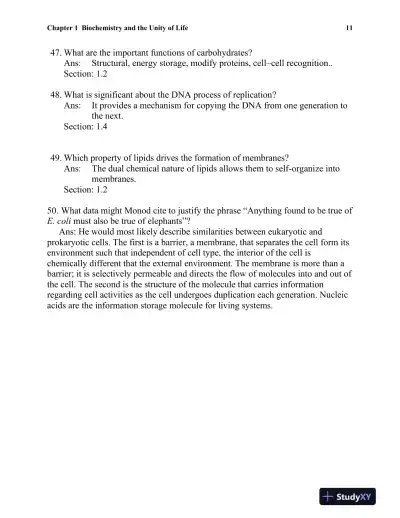 Chapter 1 Biochemistry and the Unity of Life 11

47. What are the important functions of carbohydrates?
Ans: Structural, energy storage, modify proteins, cell–cell recognition..
Section: 1.2

48. What is significant about the DNA process of replication?
Ans: It provides a mechanism for copying the DNA from one generation to the next.
Section: 1.4

49. Which property of lipids drives the formation of membranes?
Ans: The dual chemical nature of lipids allows them to self-organize into membranes.
Section: 1.2

50. What data might Monod cite to justify the phrase "Anything found to be true of E. coli must also be true of elephants"?
Ans: He would most likely describe similarities between eukaryotic and prokaryotic cells. The first is a barrier, a membrane, that separates the cell form its environment such that independent of cell type, the interior of the cell is chemically different that the external environment. The membrane is more than a barrier; it is selectively permeable and directs the flow of molecules into and out of the cell. The second is the structure of the molecule that carries information regarding cell activities as the cell undergoes duplication each generation. Nucleic acids are the information storage molecule for living systems.

StudyXY